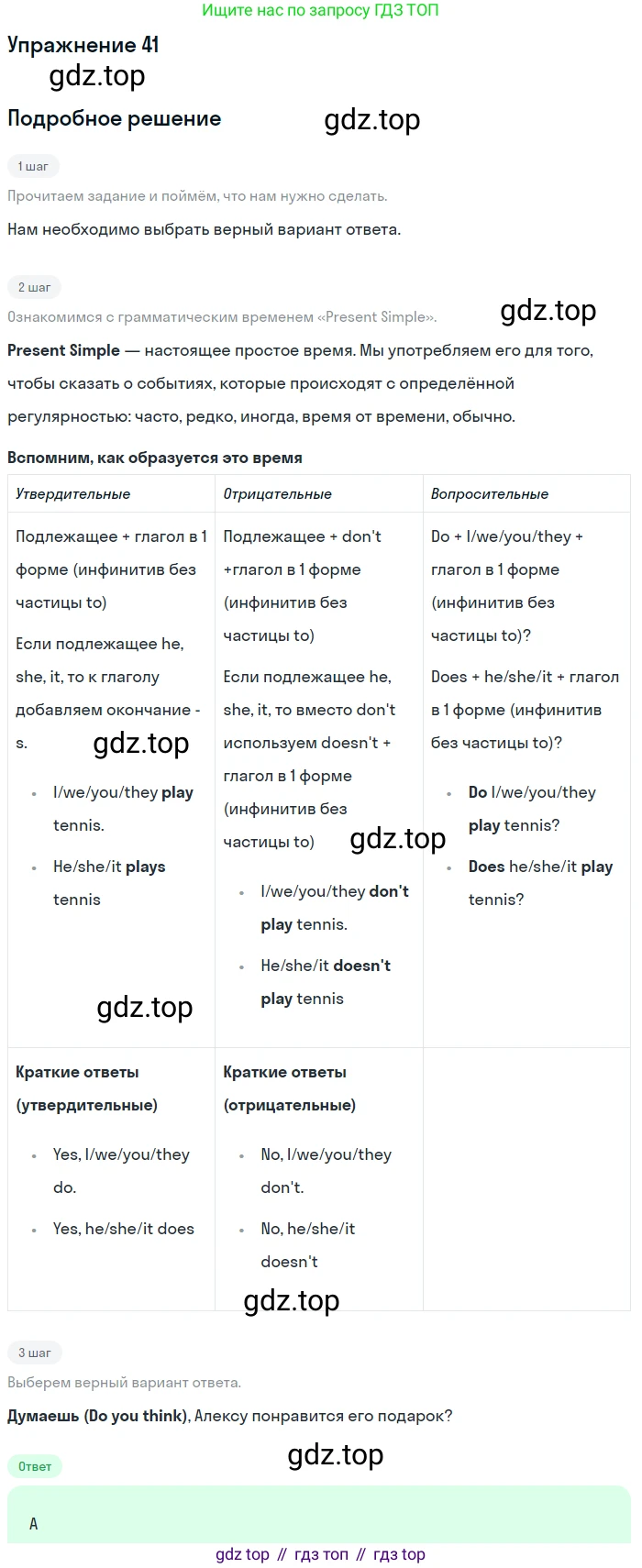 Ищите нас по запросу ГДЗ ТОП

Упражнение 41

Подробное решение

1 шаг

Прочитаем задание и поймём, что нам нужно сделать.

Нам необходимо выбрать верный вариант ответа.

2 шаг

Ознакомимся с грамматическим временем «Present Simple».

Present Simple — настоящее простое время. Мы употребляем его для того, чтобы сказать о событиях, которые происходят с определённой регулярностью: часто, редко, иногда, время от времени, обычно.

Вспомним, как образуется это время

| Утвердительные | Отрицательные | Вопросительные |
|---|---|---|
| Подлежащее + глагол в 1 форме (инфинитив без частицы to) Если подлежащее he, she, it, то к глаголу добавляем окончание -s. • I/we/you/they play tennis. • He/she/it plays tennis | Подлежащее + don't +глагол в 1 форме (инфинитив без частицы to) Если подлежащее he, she, it, то вместо don't используем doesn't + глагол в 1 форме (инфинитив без частицы to) • I/we/you/they don't play tennis. • He/she/it doesn't play tennis | Do + I/we/you/they + глагол в 1 форме (инфинитив без частицы to)? Does + he/she/it + глагол в 1 форме (инфинитив без частицы to)? • Do I/we/you/they play tennis? • Does he/she/it play tennis? |
| Краткие ответы (утвердительные) • Yes, I/we/you/they do. • Yes, he/she/it does | Краткие ответы (отрицательные) • No, I/we/you/they don't. • No, he/she/it doesn't | |

3 шаг

Выберем верный вариант ответа.

Думаешь (Do you think), Алексу понравится его подарок?

Ответ

A

gdz top // гдз топ // гдз top

gdz.top